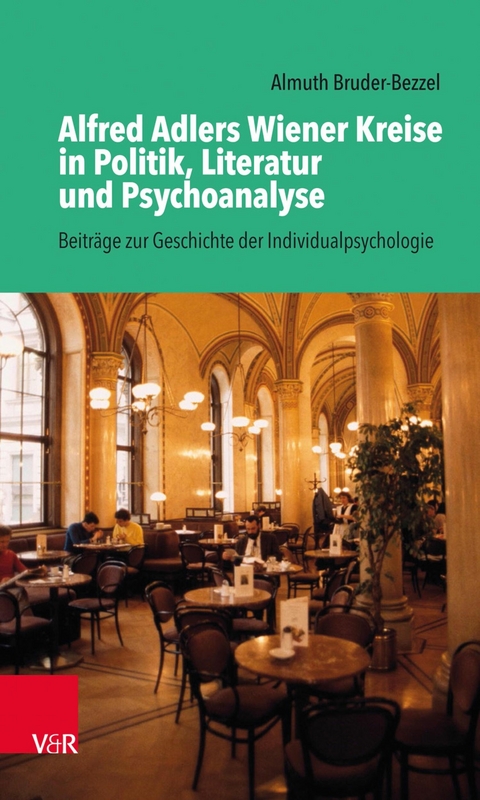 Almuth Bruder-Bezzel

Alfred Adlers Wiener Kreise in Politik, Literatur und Psychoanalyse

Beiträge zur Geschichte der Individualpsychologie

V&R